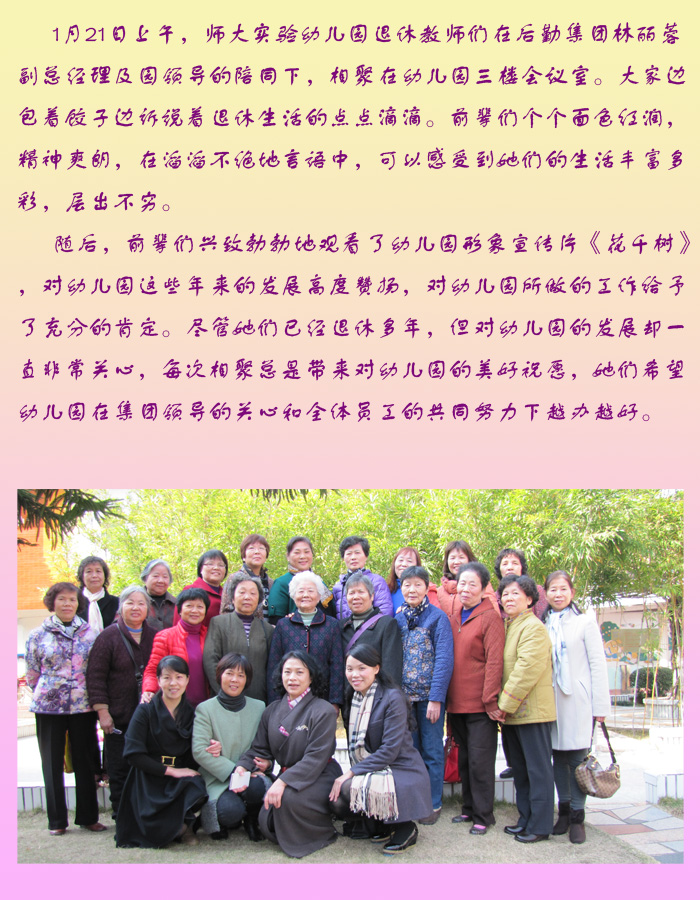 1月21日上午，师大实验幼儿园退休教师们在后勤集团林丽蓉副总经理及园领导的陪同下，相聚在幼儿园三楼会议室。大家边包着饺子边诉说着退休生活的点点滴滴。前辈们个个面色红润，精神爽朗，在滔滔不绝地言语中，可以感受到她们的生活丰富多彩，层出不穷。

随后，前辈们兴致勃勃地观看了幼儿园形象宣传片《花千树》，对幼儿园这些年来的发展高度赞扬，对幼儿园所做的工作给予了充分的肯定。尽管她们已经退休多年，但对幼儿园的发展却一直非常关心，每次相聚总是带来对幼儿园的美好祝愿，她们希望幼儿园在集团领导的关心和全体员工的共同努力下越办越好。